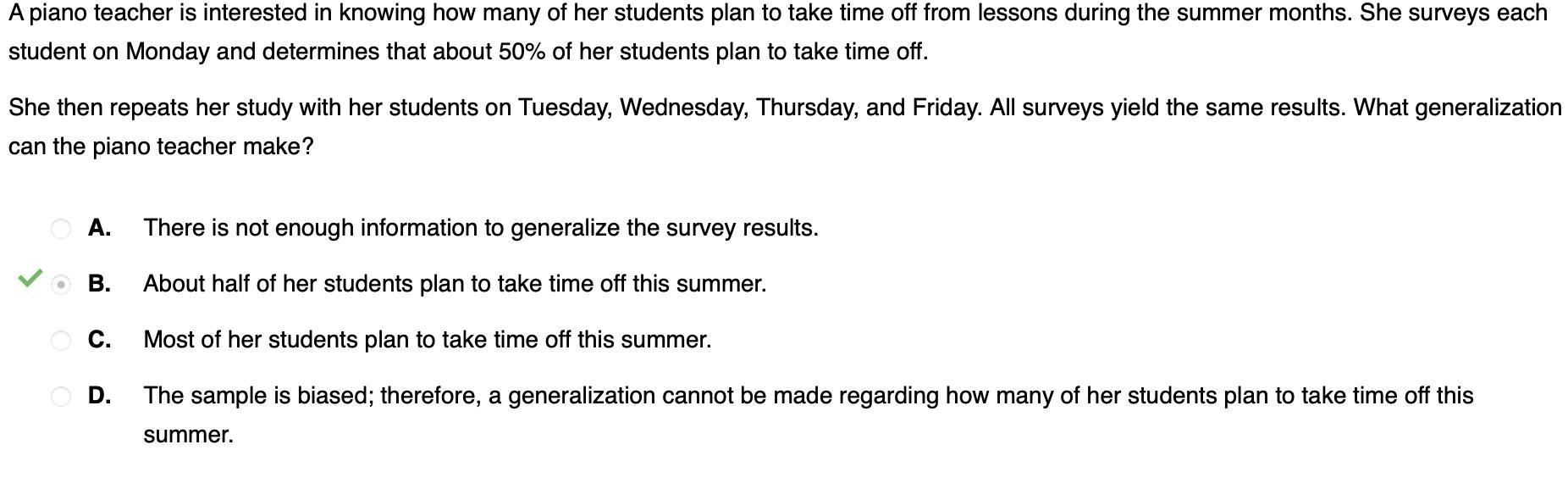 A piano teacher is interested in knowing how many of her students plan to take time off from lessons during the summer months. She surveys each student on Monday and determines that about 50% of her students plan to take time off.

She then repeats her study with her students on Tuesday, Wednesday, Thursday, and Friday. All surveys yield the same results. What generalization can the piano teacher make?

A. There is not enough information to generalize the survey results.

B. About half of her students plan to take time off this summer.

C. Most of her students plan to take time off this summer.

D. The sample is biased; therefore, a generalization cannot be made regarding how many of her students plan to take time off this summer.